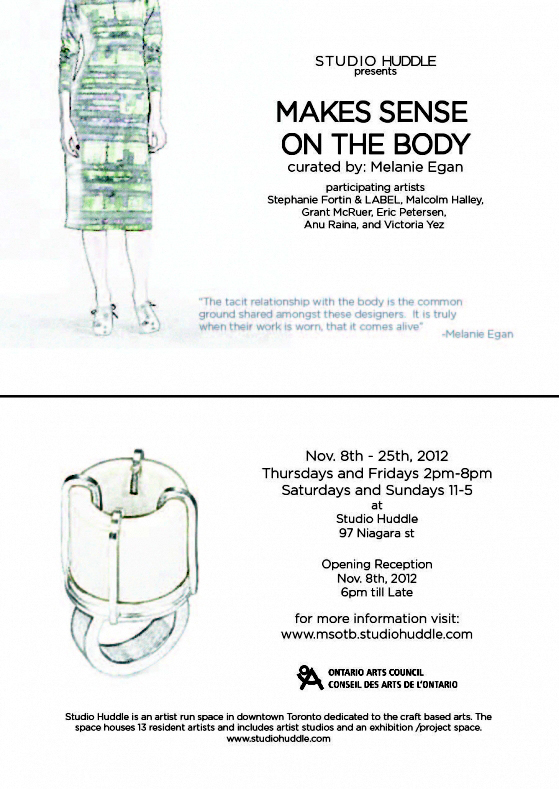 STUDIO HUDDLE
presents

MAKES SENSE
ON THE BODY
curated by: Melanie Egan

participating artists
Stephanie Fortin & LABEL, Malcolm Halley,
Grant McRuer, Eric Petersen,
Anu Raina, and Victoria Yez

"The tacit relationship with the body is the common ground shared amongst these designers. It is truly when their work is worn, that it comes alive"
-Melanie Egan

Nov. 8th - 25th, 2012
Thursdays and Fridays 2pm-8pm
Saturdays and Sundays 11-5
at
Studio Huddle
97 Niagara st

Opening Reception
Nov. 8th, 2012
6pm till Late

for more information visit:
www.msotb.studiohuddle.com

ONTARIO ARTS COUNCIL
CONSEIL DES ARTS DE L'ONTARIO

Studio Huddle is an artist run space in downtown Toronto dedicated to the craft based arts. The space houses 13 resident artists and includes artist studios and an exhibition /project space.
www.studiohuddle.com